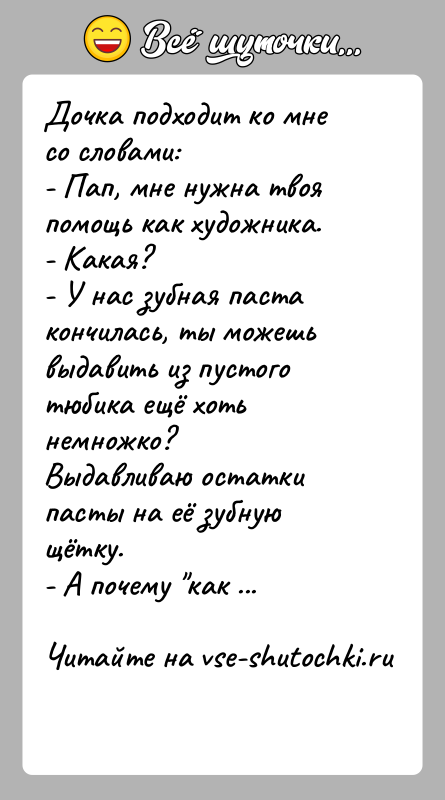 Всё шуточки...

Дочка подходит ко мне со словами:
- Пап, мне нужна твоя помощь как художника.
- Какая?
- У нас зубная паста кончилась, ты можешь выдавить из пустого тюбика ещё хоть немножко?
Выдавливаю остатки пасты на её зубную щётку.
- А почему "как ...

Читайте на vse-shutochki.ru